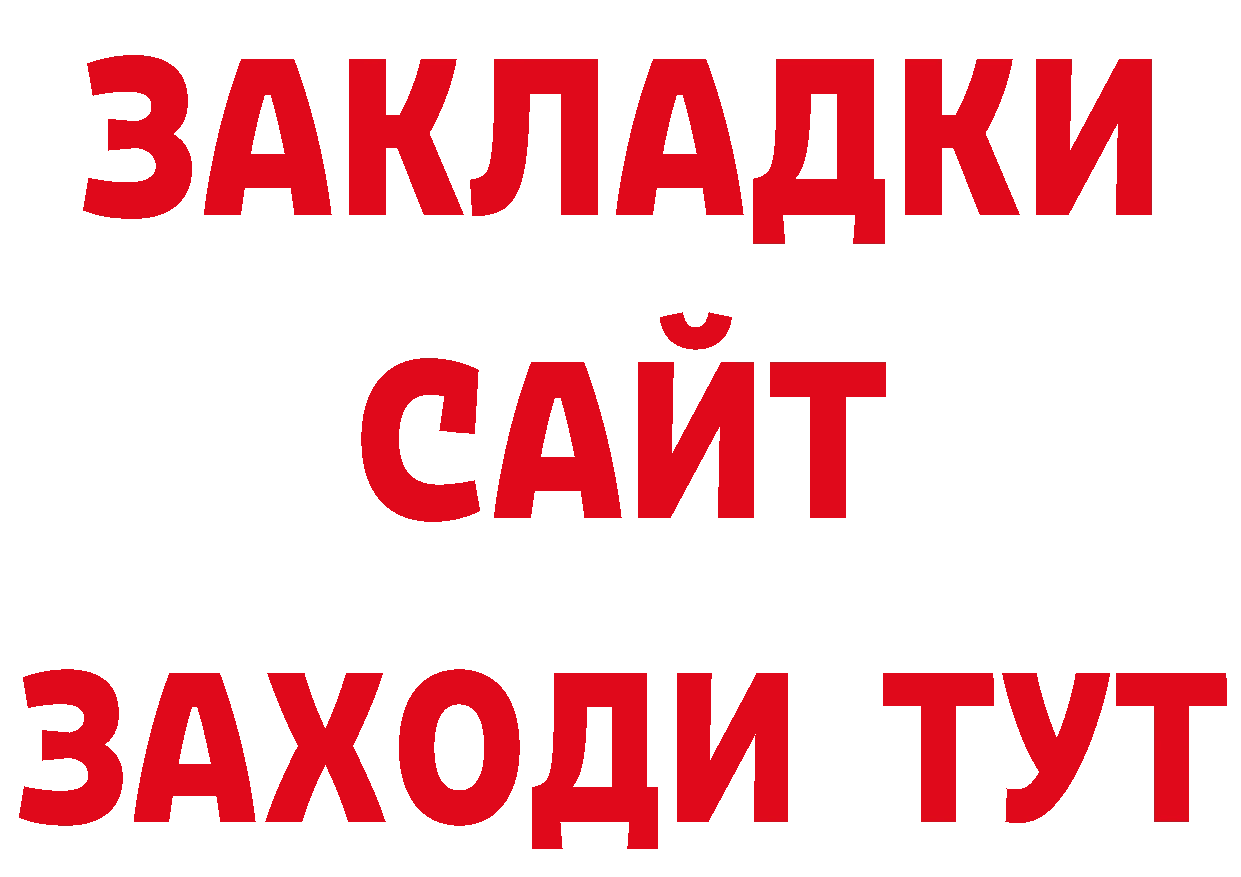 ЗАКЛАДКИ
САЙТ
ЗАХОДИ ТУТ